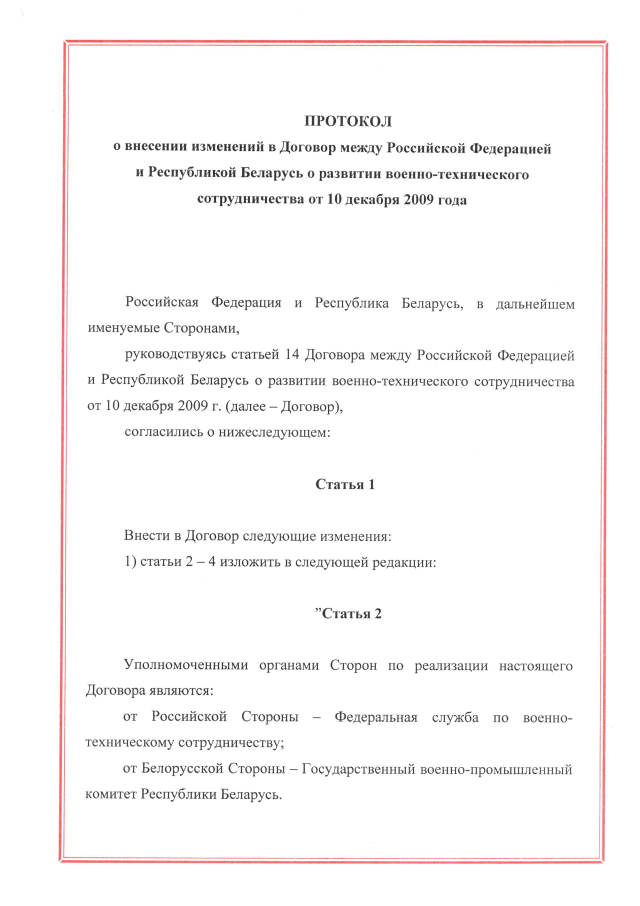 ПРОТОКОЛ
о внесении изменений в Договор между Российской Федерацией и Республикой Беларусь о развитии военно-технического сотрудничества от 10 декабря 2009 года

Российская Федерация и Республика Беларусь, в дальнейшем именуемые Сторонами,

руководствуясь статьей 14 Договора между Российской Федерацией и Республикой Беларусь о развитии военно-технического сотрудничества от 10 декабря 2009 г. (далее – Договор),

согласились о нижеследующем:

Статья 1

Внести в Договор следующие изменения:

1) статьи 2 – 4 изложить в следующей редакции:

"Статья 2

Уполномоченными органами Сторон по реализации настоящего Договора являются:

от Российской Стороны – Федеральная служба по военно-техническому сотрудничеству;

от Белорусской Стороны – Государственный военно-промышленный комитет Республики Беларусь.